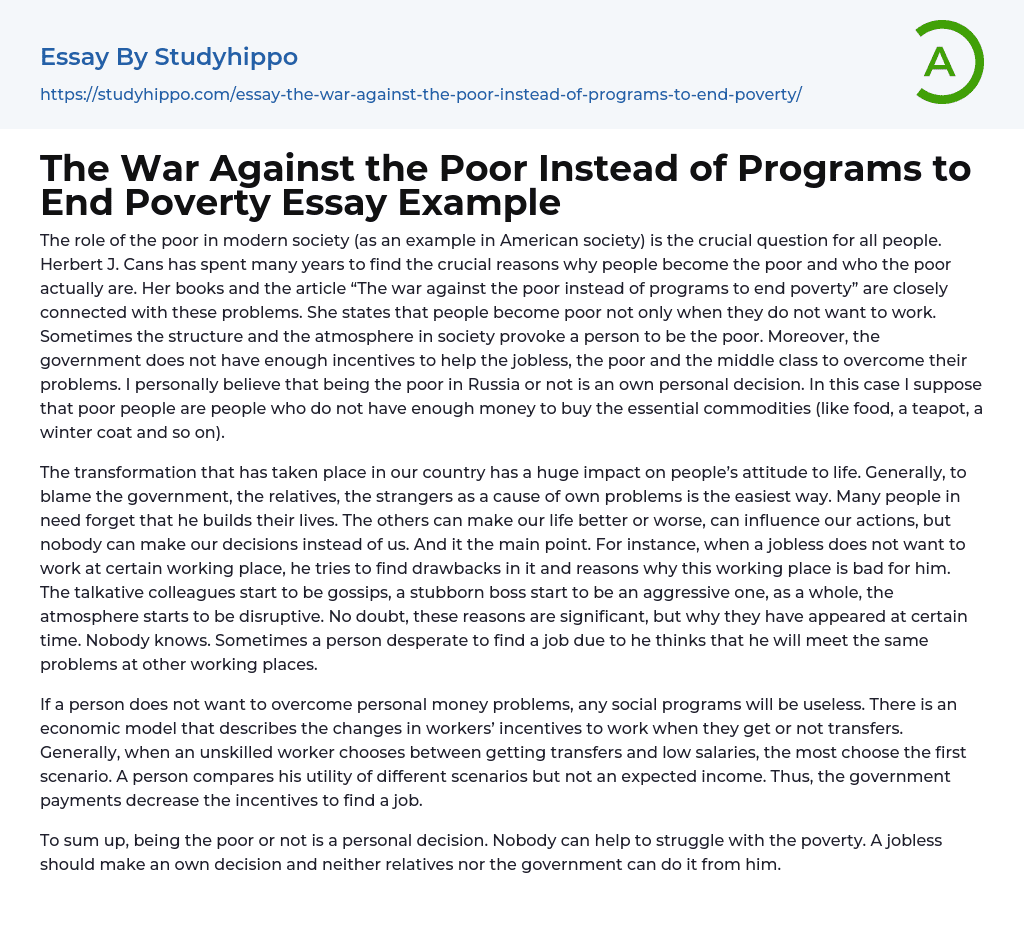 Essay By Studyhippo

https://studyhippo.com/essay-the-war-against-the-poor-instead-of-programs-to-end-poverty/

A

The War Against the Poor Instead of Programs to End Poverty Essay Example

The role of the poor in modern society (as an example in American society) is the crucial question for all people. Herbert J. Cans has spent many years to find the crucial reasons why people become the poor and who the poor actually are. Her books and the article “The war against the poor instead of programs to end poverty” are closely connected with these problems. She states that people become poor not only when they do not want to work. Sometimes the structure and the atmosphere in society provoke a person to be the poor. Moreover, the government does not have enough incentives to help the jobless, the poor and the middle class to overcome their problems. I personally believe that being the poor in Russia or not is an own personal decision. In this case I suppose that poor people are people who do not have enough money to buy the essential commodities (like food, a teapot, a winter coat and so on).

The transformation that has taken place in our country has a huge impact on people’s attitude to life. Generally, to blame the government, the relatives, the strangers as a cause of own problems is the easiest way. Many people in need forget that he builds their lives. The others can make our life better or worse, can influence our actions, but nobody can make our decisions instead of us. And it the main point. For instance, when a jobless does not want to work at certain working place, he tries to find drawbacks in it and reasons why this working place is bad for him. The talkative colleagues start to be gossips, a stubborn boss start to be an aggressive one, as a whole, the atmosphere starts to be disruptive. No doubt, these reasons are significant, but why they have appeared at certain time. Nobody knows. Sometimes a person desperate to find a job due to he thinks that he will meet the same problems at other working places.

If a person does not want to overcome personal money problems, any social programs will be useless. There is an economic model that describes the changes in workers’ incentives to work when they get or not transfers. Generally, when an unskilled worker chooses between getting transfers and low salaries, the most choose the first scenario. A person compares his utility of different scenarios but not an expected income. Thus, the government payments decrease the incentives to find a job.

To sum up, being the poor or not is a personal decision. Nobody can help to struggle with the poverty. A jobless should make an own decision and neither relatives nor the government can do it from him.